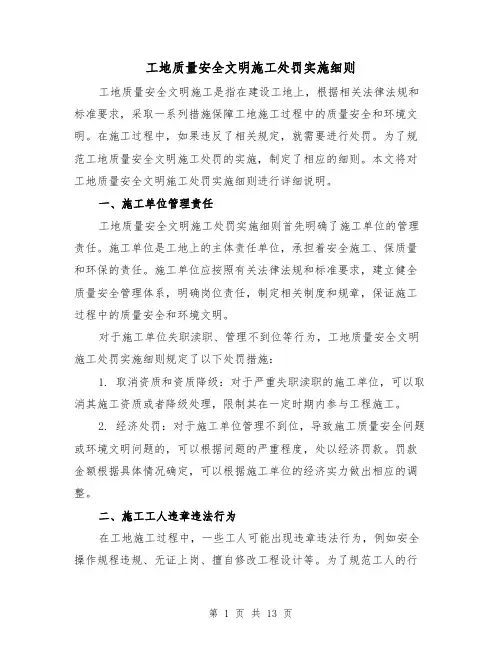 工地质量安全文明施工处罚实施细则

工地质量安全文明施工是指在建设工地上，根据相关法律法规和标准要求，采取一系列措施保障工地施工过程中的质量安全和环境文明。在施工过程中，如果违反了相关规定，就需要进行处罚。为了规范工地质量安全文明施工处罚的实施，制定了相应的细则。本文将对工地质量安全文明施工处罚实施细则进行详细说明。

一、施工单位管理责任

工地质量安全文明施工处罚实施细则首先明确了施工单位的管理责任。施工单位是工地上的主体责任单位，承担着安全施工、保质量和环保的责任。施工单位应按照有关法律法规和标准要求，建立健全质量安全管理体系，明确岗位责任，制定相关制度和规章，保证施工过程中的质量安全和环境文明。

对于施工单位失职渎职、管理不到位等行为，工地质量安全文明施工处罚实施细则规定了以下处罚措施：

1. 取消资质和资质降级：对于严重失职渎职的施工单位，可以取消其施工资质或者降级处理，限制其在一定时期内参与工程施工。

2. 经济处罚：对于施工单位管理不到位，导致施工质量安全问题或环境文明问题的，可以根据问题的严重程度，处以经济罚款。罚款金额根据具体情况确定，可以根据施工单位的经济实力做出相应的调整。

二、施工工人违章违法行为

在工地施工过程中，一些工人可能出现违章违法行为，例如安全操作规程违规、无证上岗、擅自修改工程设计等。为了规范工人的行

第 1 页 共 13 页